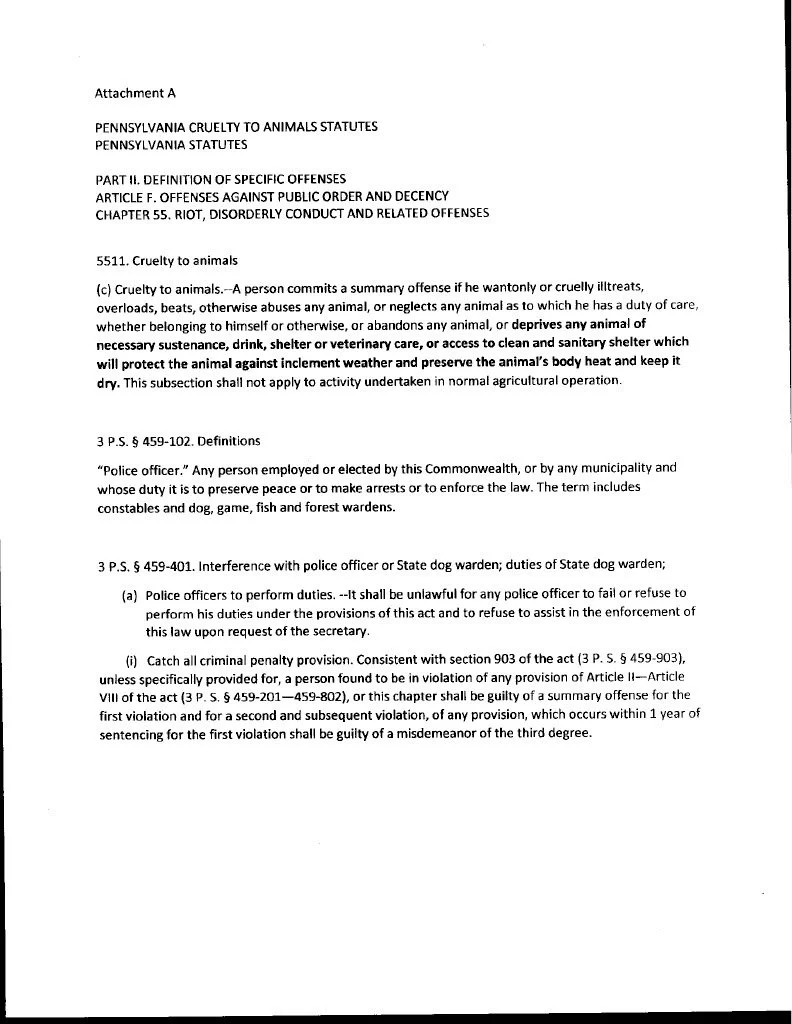 Attachment A

PENNSYLVANIA CRUELTY TO ANIMALS STATUTES
PENNSYLVANIA STATUTES

PART II. DEFINITION OF SPECIFIC OFFENSES
ARTICLE F. OFFENSES AGAINST PUBLIC ORDER AND DECENCY
CHAPTER 55. RIOT, DISORDERLY CONDUCT AND RELATED OFFENSES

5511. Cruelty to animals

(c) Cruelty to animals.--A person commits a summary offense if he wantonly or cruelly illtreats, overloads, beats, otherwise abuses any animal, or neglects any animal as to which he has a duty of care, whether belonging to himself or otherwise, or abandons any animal, or deprives any animal of necessary sustenance, drink, shelter or veterinary care, or access to clean and sanitary shelter which will protect the animal against inclement weather and preserve the animal's body heat and keep it dry. This subsection shall not apply to activity undertaken in normal agricultural operation.

3 P.S. § 459-102. Definitions

"Police officer." Any person employed or elected by this Commonwealth, or by any municipality and whose duty it is to preserve peace or to make arrests or to enforce the law. The term includes constables and dog, game, fish and forest wardens.

3 P.S. § 459-401. Interference with police officer or State dog warden; duties of State dog warden;

(a) Police officers to perform duties. --It shall be unlawful for any police officer to fail or refuse to perform his duties under the provisions of this act and to refuse to assist in the enforcement of this law upon request of the secretary.

(i) Catch all criminal penalty provision. Consistent with section 903 of the act (3 P. S. § 459-903), unless specifically provided for, a person found to be in violation of any provision of Article II—Article VIII of the act (3 P. S. § 459-201—459-802), or this chapter shall be guilty of a summary offense for the first violation and for a second and subsequent violation, of any provision, which occurs within 1 year of sentencing for the first violation shall be guilty of a misdemeanor of the third degree.